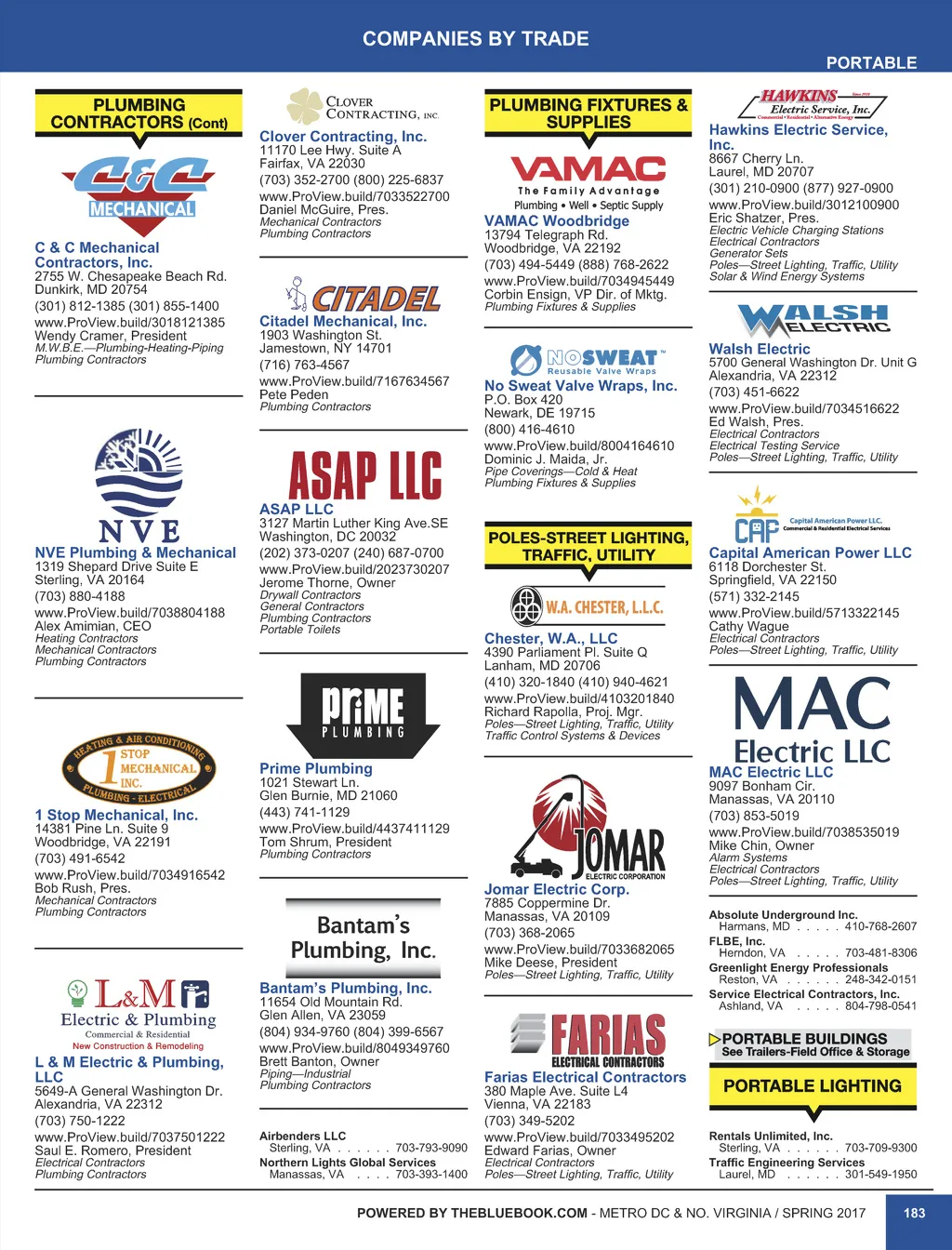 COMPANIES BY TRADE

PORTABLE

PLUMBING CONTRACTORS (Cont)

C&C MECHANICAL

C & C Mechanical Contractors, Inc.
2755 W. Chesapeake Beach Rd.
Dunkirk, MD 20754
(301) 812-1385 (301) 855-1400
www.ProView.build/3018121385
Wendy Cramer, President
M.W.B.E.—Plumbing-Heating-Piping
Plumbing Contractors

NVE

NVE Plumbing & Mechanical
1319 Shepard Drive Suite E
Sterling, VA 20164
(703) 880-4188
www.ProView.build/7038804188
Alex Amimian, CEO
Heating Contractors
Mechanical Contractors
Plumbing Contractors

HEATING & AIR CONDITIONING 1 STOP MECHANICAL INC. PLUMBING - ELECTRICAL

1 Stop Mechanical, Inc.
14381 Pine Ln. Suite 9
Woodbridge, VA 22191
(703) 491-6542
www.ProView.build/7034916542
Bob Rush, Pres.
Mechanical Contractors
Plumbing Contractors

L&M Electric & Plumbing
Commercial & Residential
New Construction & Remodeling

L & M Electric & Plumbing, LLC
5649-A General Washington Dr.
Alexandria, VA 22312
(703) 750-1222
www.ProView.build/7037501222
Saul E. Romero, President
Electrical Contractors
Plumbing Contractors

CLOVER CONTRACTING, INC.

Clover Contracting, Inc.
11170 Lee Hwy. Suite A
Fairfax, VA 22030
(703) 352-2700 (800) 225-6837
www.ProView.build/7033522700
Daniel McGuire, Pres.
Mechanical Contractors
Plumbing Contractors

CITADEL

Citadel Mechanical, Inc.
1903 Washington St.
Jamestown, NY 14701
(716) 763-4567
www.ProView.build/7167634567
Pete Peden
Plumbing Contractors

ASAP LLC

ASAP LLC
3127 Martin Luther King Ave.SE
Washington, DC 20032
(202) 373-0207 (240) 687-0700
www.ProView.build/2023730207
Jerome Thorne, Owner
Drywall Contractors
General Contractors
Plumbing Contractors
Portable Toilets

PRIME PLUMBING

Prime Plumbing
1021 Stewart Ln.
Glen Burnie, MD 21060
(443) 741-1129
www.ProView.build/4437411129
Tom Shrum, President
Plumbing Contractors

Bantam's Plumbing, Inc.

Bantam's Plumbing, Inc.
11654 Old Mountain Rd.
Glen Allen, VA 23059
(804) 934-9760 (804) 399-6567
www.ProView.build/8049349760
Brett Banton, Owner
Piping—Industrial
Plumbing Contractors

Airbenders LLC
Sterling, VA . . . . . . 703-793-9090
Northern Lights Global Services
Manassas, VA . . . . 703-393-1400

PLUMBING FIXTURES & SUPPLIES

VAMAC The Family Advantage
Plumbing • Well • Septic Supply

VAMAC Woodbridge
13794 Telegraph Rd.
Woodbridge, VA 22192
(703) 494-5449 (888) 768-2622
www.ProView.build/7034945449
Corbin Ensign, VP Dir. of Mktg.
Plumbing Fixtures & Supplies

NOSWEAT Reusable Valve Wraps

No Sweat Valve Wraps, Inc.
P.O. Box 420
Newark, DE 19715
(800) 416-4610
www.ProView.build/8004164610
Dominic J. Maida, Jr.
Pipe Coverings—Cold & Heat
Plumbing Fixtures & Supplies

POLES-STREET LIGHTING, TRAFFIC, UTILITY

W.A. CHESTER, L.L.C.

Chester, W.A., LLC
4390 Parliament Pl. Suite Q
Lanham, MD 20706
(410) 320-1840 (410) 940-4621
www.ProView.build/4103201840
Richard Rapolla, Proj. Mgr.
Poles—Street Lighting, Traffic, Utility
Traffic Control Systems & Devices

JOMAR ELECTRIC CORPORATION

Jomar Electric Corp.
7885 Coppermine Dr.
Manassas, VA 20109
(703) 368-2065
www.ProView.build/7033682065
Mike Deese, President
Poles—Street Lighting, Traffic, Utility

FARIAS ELECTRICAL CONTRACTORS

Farias Electrical Contractors
380 Maple Ave. Suite L4
Vienna, VA 22183
(703) 349-5202
www.ProView.build/7033495202
Edward Farias, Owner
Electrical Contractors
Poles—Street Lighting, Traffic, Utility

HAWKINS Electric Service, Inc.
Commercial • Residential • Alternative Energy

Hawkins Electric Service, Inc.
8667 Cherry Ln.
Laurel, MD 20707
(301) 210-0900 (877) 927-0900
www.ProView.build/3012100900
Eric Shatzer, Pres.
Electric Vehicle Charging Stations
Electrical Contractors
Generator Sets
Poles—Street Lighting, Traffic, Utility
Solar & Wind Energy Systems

WALSH ELECTRIC

Walsh Electric
5700 General Washington Dr. Unit G
Alexandria, VA 22312
(703) 451-6622
www.ProView.build/7034516622
Ed Walsh, Pres.
Electrical Contractors
Electrical Testing Service
Poles—Street Lighting, Traffic, Utility

CAP Capital American Power LLC.
Commercial & Residential Electrical Services

Capital American Power LLC
6118 Dorchester St.
Springfield, VA 22150
(571) 332-2145
www.ProView.build/5713322145
Cathy Wague
Electrical Contractors
Poles—Street Lighting, Traffic, Utility

MAC Electric LLC

MAC Electric LLC
9097 Bonham Cir.
Manassas, VA 20110
(703) 853-5019
www.ProView.build/7038535019
Mike Chin, Owner
Alarm Systems
Electrical Contractors
Poles—Street Lighting, Traffic, Utility

Absolute Underground Inc.
Harmans, MD . . . . . 410-768-2607
FLBE, Inc.
Herndon, VA . . . . . 703-481-8306
Greenlight Energy Professionals
Reston, VA . . . . . . 248-342-0151
Service Electrical Contractors, Inc.
Ashland, VA . . . . . 804-798-0541

PORTABLE BUILDINGS
See Trailers-Field Office & Storage

PORTABLE LIGHTING

Rentals Unlimited, Inc.
Sterling, VA . . . . . . 703-709-9300
Traffic Engineering Services
Laurel, MD . . . . . . 301-549-1950

POWERED BY THEBLUEBOOK.COM - METRO DC & NO. VIRGINIA / SPRING 2017 183